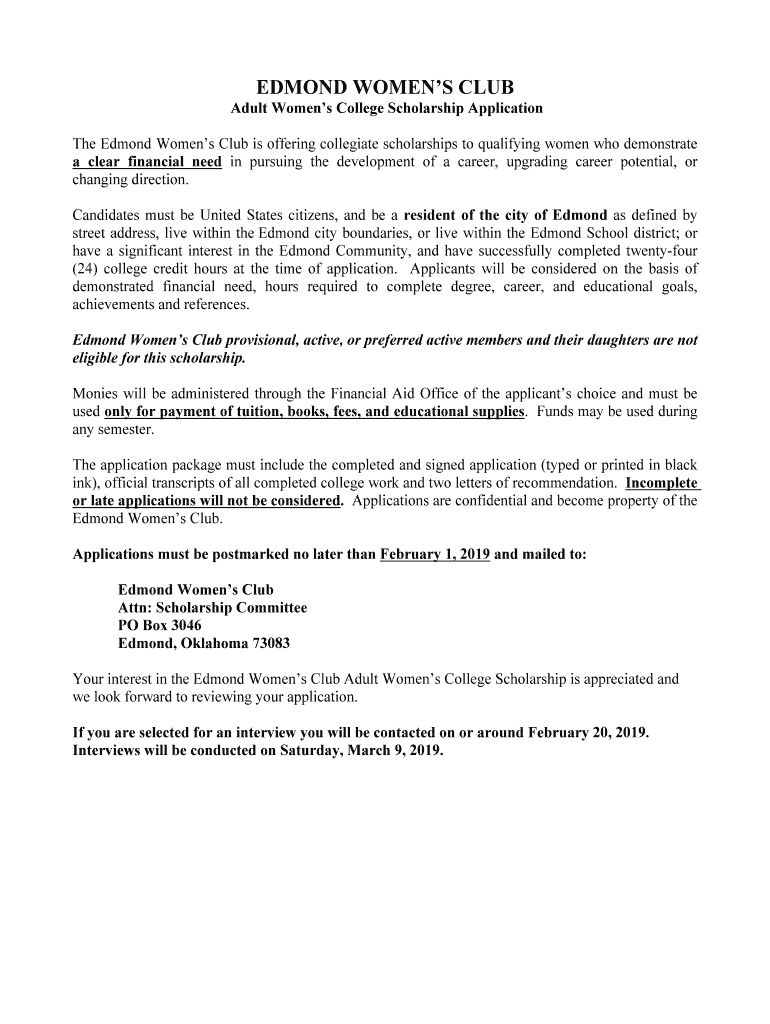 EDMOND WOMEN'S CLUB
Adult Women's College Scholarship Application

The Edmond Women's Club is offering collegiate scholarships to qualifying women who demonstrate a clear financial need in pursuing the development of a career, upgrading career potential, or changing direction.

Candidates must be United States citizens, and be a resident of the city of Edmond as defined by street address, live within the Edmond city boundaries, or live within the Edmond School district; or have a significant interest in the Edmond Community, and have successfully completed twenty-four (24) college credit hours at the time of application. Applicants will be considered on the basis of demonstrated financial need, hours required to complete degree, career, and educational goals, achievements and references.

Edmond Women's Club provisional, active, or preferred active members and their daughters are not eligible for this scholarship.

Monies will be administered through the Financial Aid Office of the applicant's choice and must be used only for payment of tuition, books, fees, and educational supplies. Funds may be used during any semester.

The application package must include the completed and signed application (typed or printed in black ink), official transcripts of all completed college work and two letters of recommendation. Incomplete or late applications will not be considered. Applications are confidential and become property of the Edmond Women's Club.

Applications must be postmarked no later than February 1, 2019 and mailed to:

Edmond Women's Club
Attn: Scholarship Committee
PO Box 3046
Edmond, Oklahoma 73083

Your interest in the Edmond Women's Club Adult Women's College Scholarship is appreciated and we look forward to reviewing your application.

If you are selected for an interview you will be contacted on or around February 20, 2019. Interviews will be conducted on Saturday, March 9, 2019.